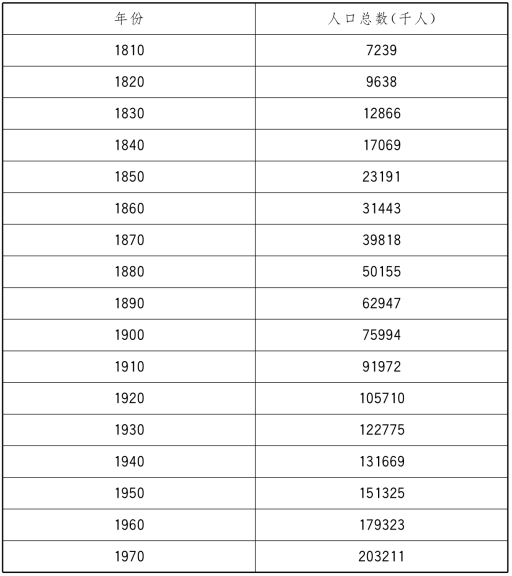 | 年份 | 人口总数(千人) |
|---|---|
| 1810 | 7239 |
| 1820 | 9638 |
| 1830 | 12866 |
| 1840 | 17069 |
| 1850 | 23191 |
| 1860 | 31443 |
| 1870 | 39818 |
| 1880 | 50155 |
| 1890 | 62947 |
| 1900 | 75994 |
| 1910 | 91972 |
| 1920 | 105710 |
| 1930 | 122775 |
| 1940 | 131669 |
| 1950 | 151325 |
| 1960 | 179323 |
| 1970 | 203211 |